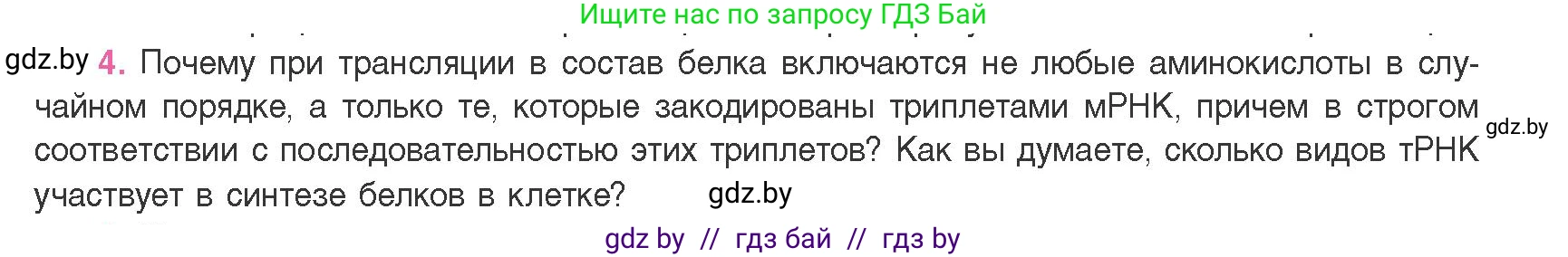 Ищите нас по запросу ГДЗ Бай

gdz.by 4. Почему при трансляции в состав белка включаются не любые аминокислоты в случайном порядке, а только те, которые закодированы триплетами мРНК, причем в строгом соответствии с последовательностью этих триплетов? Как вы думаете, сколько видов тРНК участвует в синтезе белков в клетке? gdz.by

gdz.by

gdz by // гдз бай // гдз by